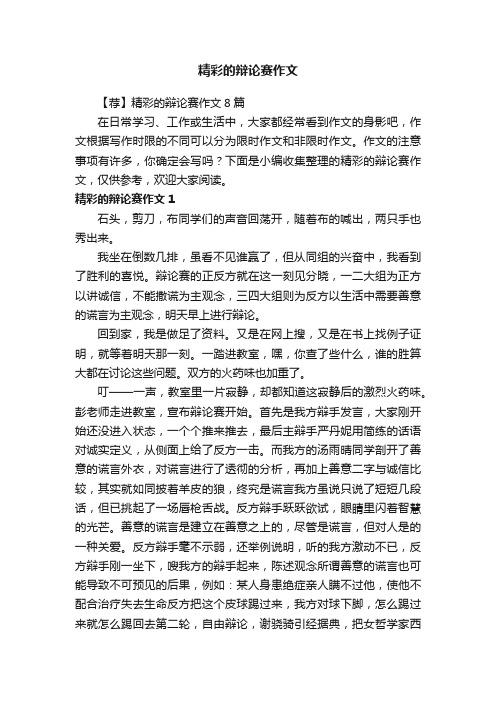 精彩的辩论赛作文

【荐】精彩的辩论赛作文8篇

在日常学习、工作或生活中，大家都经常看到作文的身影吧，作文根据写作时限的不同可以分为限时作文和非限时作文。作文的注意事项有许多，你确定会写吗？下面是小编收集整理的精彩的辩论赛作文，仅供参考，欢迎大家阅读。

精彩的辩论赛作文1

石头，剪刀，布同学们的声音回荡开，随着布的喊出，两只手也秀出来。

我坐在倒数几排，虽看不见谁赢了，但从同组的兴奋中，我看到了胜利的喜悦。辩论赛的正反方就在这一刻见分晓，一二大组为正方以讲诚信，不能撒谎为主观念，三四大组则为反方以生活中需要善意的谎言为主观念，明天早上进行辩论。

回到家，我是做足了资料。又是在网上搜，又是在书上找例子证明，就等着明天那一刻。一踏进教室，嘿，你查了些什么，谁的胜算大都在讨论这些问题。双方的火药味也加重了。

叮——一声，教室里一片寂静，却都知道这寂静后的激烈火药味。彭老师走进教室，宣布辩论赛开始。首先是我方辩手发言，大家刚开始还没进入状态，一个个推来推去，最后主辩手严丹妮用简练的话语对诚实定义，从侧面上给了反方一击。而我方的汤雨晴同学剖开了善意的谎言外衣，对谎言进行了透彻的分析，再加上善意二字与诚信比较，其实就如同披着羊皮的狼，终究是谎言我方虽说只说了短短几段话，但已挑起了一场唇枪舌战。反方辩手跃跃欲试，眼睛里闪着智慧的光芒。善意的谎言是建立在善意之上的，尽管是谎言，但对人是的一种关爱。反方辩手毫不示弱，还举例说明，听的我方激动不已，反方辩手刚一坐下，嗖我方的辩手起来，陈述观念所谓善意的谎言也可能导致不可预见的后果，例如：某人身患绝症亲人瞒不过他，使他不配合治疗失去生命反方把这个皮球踢过来，我方对球下脚，怎么踢过来就怎么踢回去第二轮，自由辩论，谢骁骑引经据典，把女哲学家西